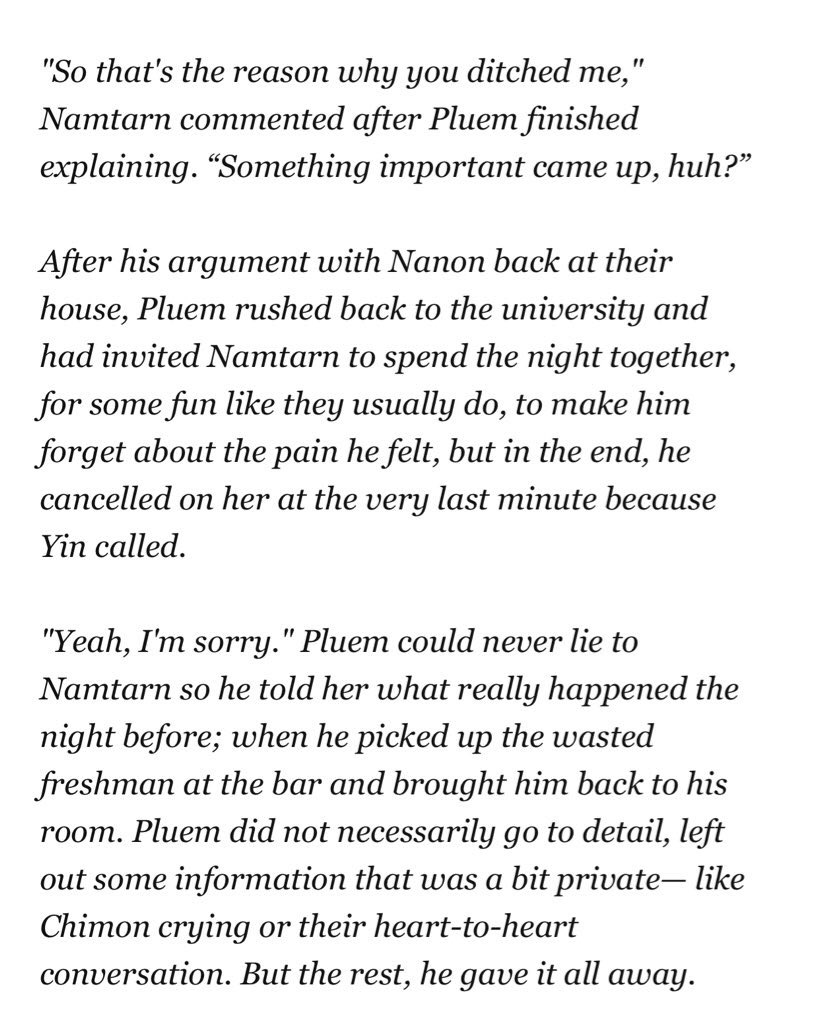 "So that's the reason why you ditched me," Namtarn commented after Pluem finished explaining. “Something important came up, huh?”

After his argument with Nanon back at their house, Pluem rushed back to the university and had invited Namtarn to spend the night together, for some fun like they usually do, to make him forget about the pain he felt, but in the end, he cancelled on her at the very last minute because Yin called.

"Yeah, I'm sorry." Pluem could never lie to Namtarn so he told her what really happened the night before; when he picked up the wasted freshman at the bar and brought him back to his room. Pluem did not necessarily go to detail, left out some information that was a bit private— like Chimon crying or their heart-to-heart conversation. But the rest, he gave it all away.